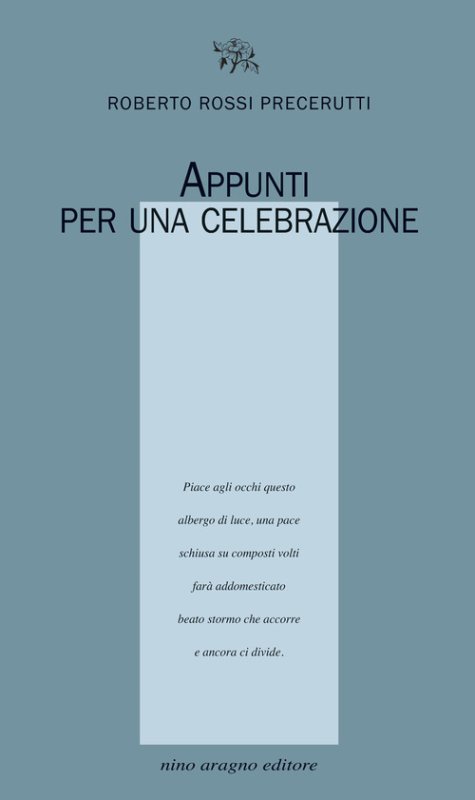 ROBERTO ROSSI PRECERUTTI

APPUNTI
PER UNA CELEBRAZIONE

Piace agli occhi questo
albergo di luce, una pace
schiusa su composti volti
farà addomesticato
beato stormo che accorre
e ancora ci divide.

nino aragno editore